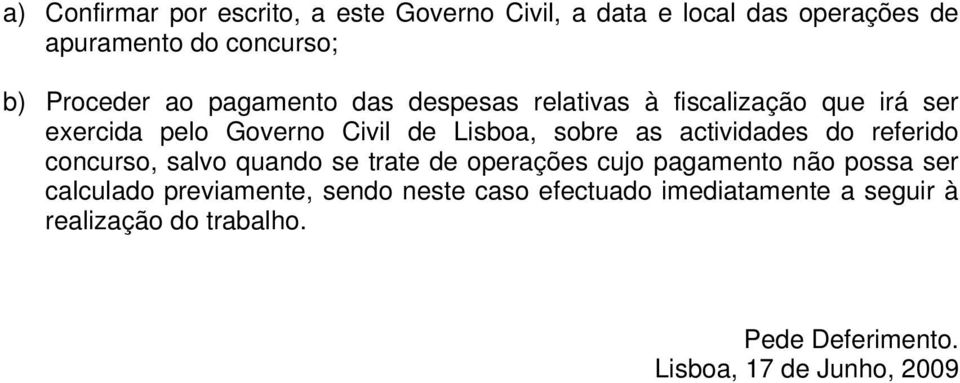 a) Confirmar por escrito, a este Governo Civil, a data e local das operações de apuramento do concurso;

b) Proceder ao pagamento das despesas relativas à fiscalização que irá ser exercida pelo Governo Civil de Lisboa, sobre as actividades do referido concurso, salvo quando se trate de operações cujo pagamento não possa ser calculado previamente, sendo neste caso efectuado imediatamente a seguir à realização do trabalho.

Pede Deferimento.
Lisboa, 17 de Junho, 2009